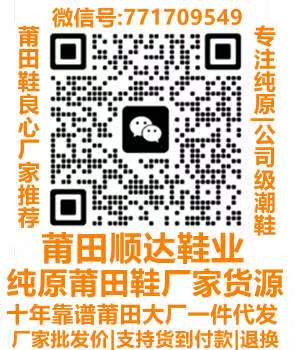 微信号:771709549

莆田鞋良心厂家推荐

专注纯原一公司级潮鞋

莆田顺达鞋业
纯原莆田鞋厂家货源
十年靠谱莆田大厂一件代发
厂家批发价|支持货到付款|退换